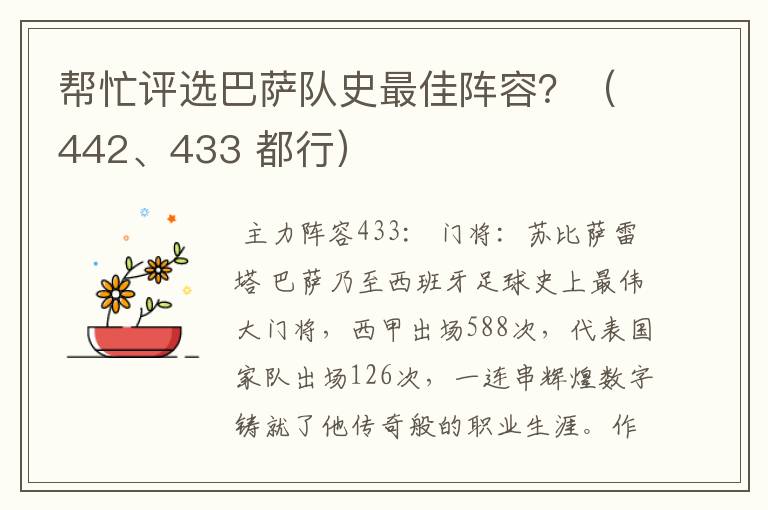 帮忙评选巴萨队史最佳阵容？（442、433 都行）

主力阵容433： 门将：苏比萨雷塔 巴萨乃至西班牙足球史上最伟大门将，西甲出场588次，代表国家队出场126次，一连串辉煌数字铸就了他传奇般的职业生涯。作